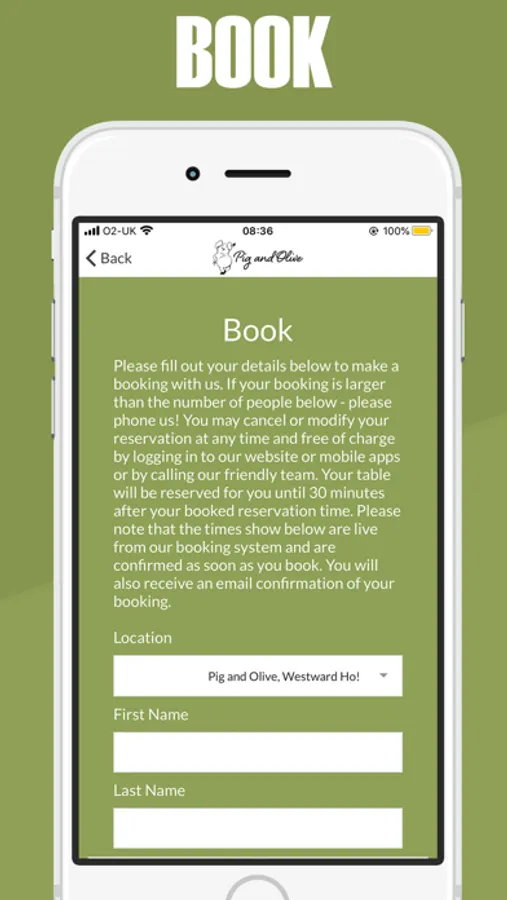 BOOK

O2-UK 08:36 100%

Back Pig and Olive

Book

Please fill out your details below to make a booking with us. If your booking is larger than the number of people below - please phone us! You may cancel or modify your reservation at any time and free of charge by logging in to our website or mobile apps or by calling our friendly team. Your table will be reserved for you until 30 minutes after your booked reservation time. Please note that the times show below are live from our booking system and are confirmed as soon as you book. You will also receive an email confirmation of your booking.

Location

Pig and Olive, Westward Ho!

First Name

Last Name